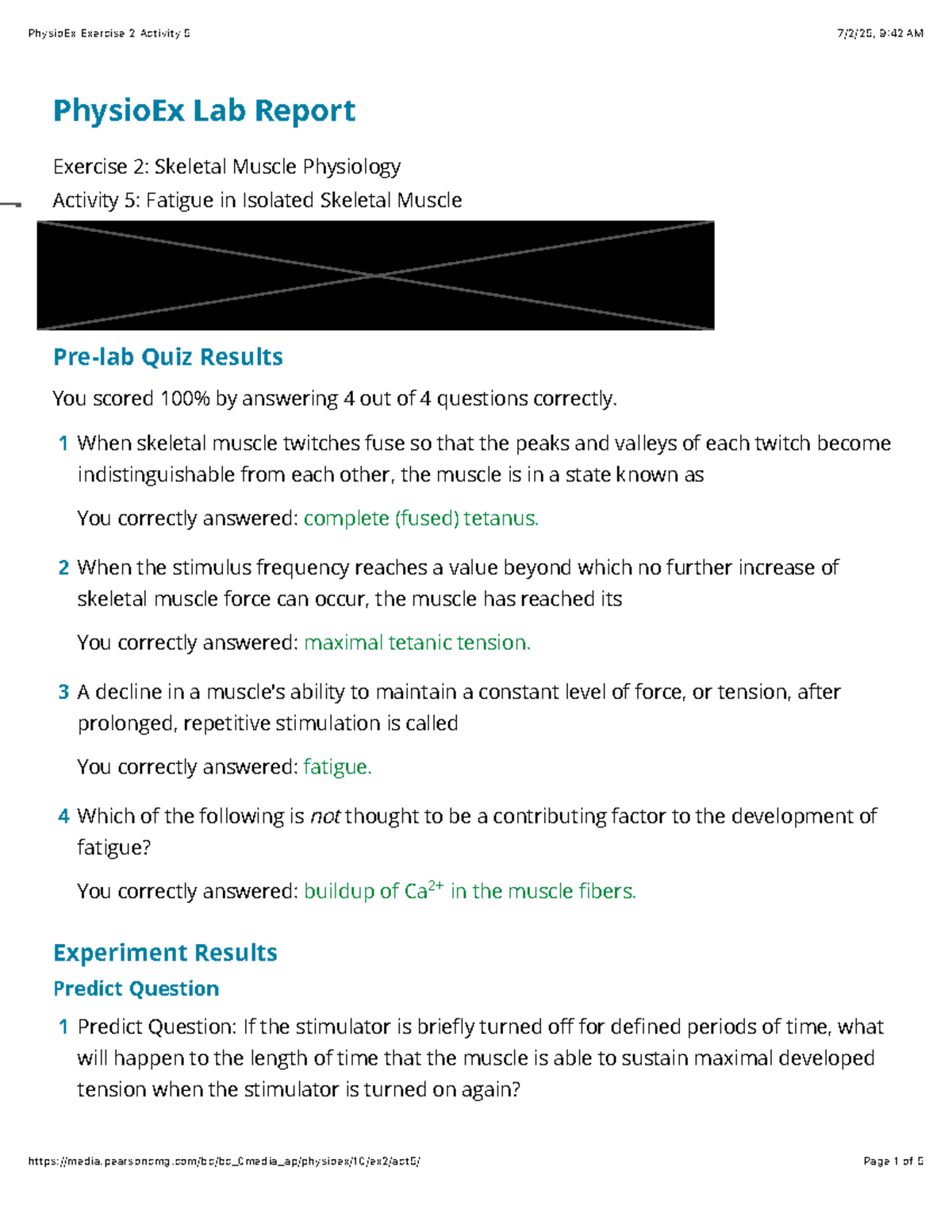 PhysioEx Exercise 2 Activity 5

7/2/25, 9:42 AM

PhysioEx Lab Report

Exercise 2: Skeletal Muscle Physiology

Activity 5: Fatigue in Isolated Skeletal Muscle

Pre-lab Quiz Results

You scored 100% by answering 4 out of 4 questions correctly.

1 When skeletal muscle twitches fuse so that the peaks and valleys of each twitch become indistinguishable from each other, the muscle is in a state known as

You correctly answered: complete (fused) tetanus.

2 When the stimulus frequency reaches a value beyond which no further increase of skeletal muscle force can occur, the muscle has reached its

You correctly answered: maximal tetanic tension.

3 A decline in a muscle's ability to maintain a constant level of force, or tension, after prolonged, repetitive stimulation is called

You correctly answered: fatigue.

4 Which of the following is not thought to be a contributing factor to the development of fatigue?

You correctly answered: buildup of $Ca^{2+}$ in the muscle fibers.

Experiment Results

Predict Question

1 Predict Question: If the stimulator is briefly turned off for defined periods of time, what will happen to the length of time that the muscle is able to sustain maximal developed tension when the stimulator is turned on again?

https://media.pearsoncmg.com/bc/bc_0media_ap/physioex/10/ex2/act5/

Page 1 of 5